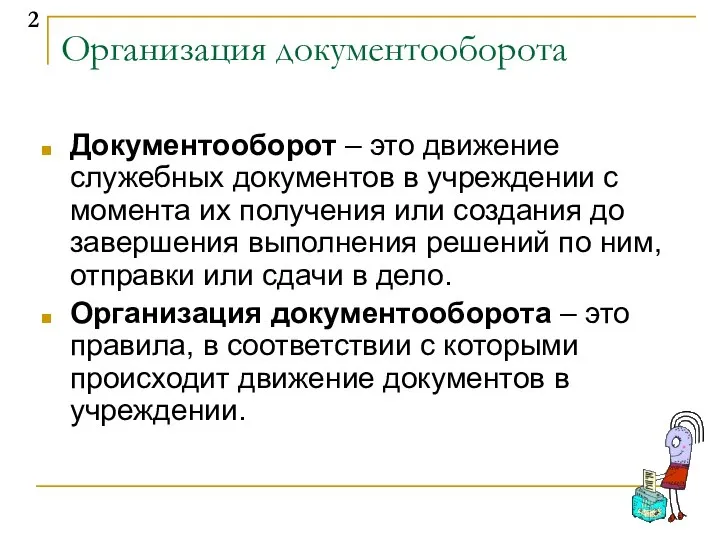 2

Организация документооборота

Документооборот – это движение служебных документов в учреждении с момента их получения или создания до завершения выполнения решений по ним, отправки или сдачи в дело.

Организация документооборота – это правила, в соответствии с которыми происходит движение документов в учреждении.